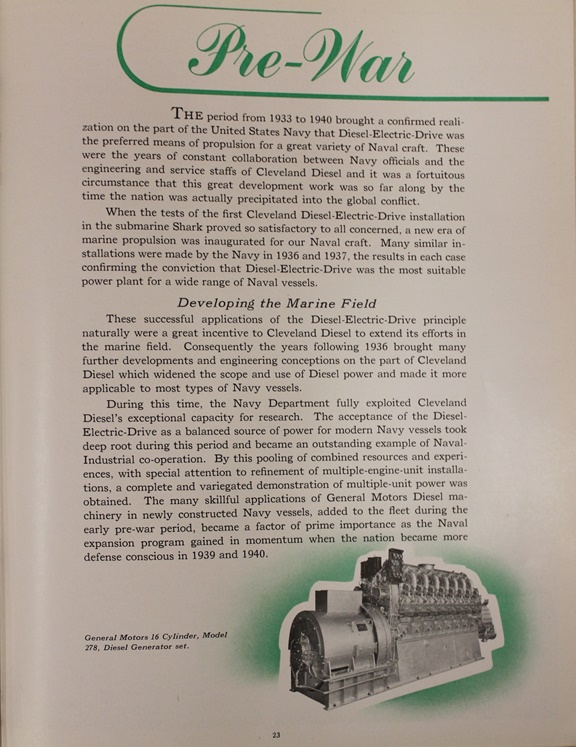 Pre-War

THE period from 1933 to 1940 brought a confirmed realization on the part of the United States Navy that Diesel-Electric-Drive was the preferred means of propulsion for a great variety of Naval craft. These were the years of constant collaboration between Navy officials and the engineering and service staffs of Cleveland Diesel and it was a fortuitous circumstance that this great development work was so far along by the time the nation was actually precipitated into the global conflict.

When the tests of the first Cleveland Diesel-Electric-Drive installation in the submarine Shark proved so satisfactory to all concerned, a new era of marine propulsion was inaugurated for our Naval craft. Many similar installations were made by the Navy in 1936 and 1937, the results in each case confirming the conviction that Diesel-Electric-Drive was the most suitable power plant for a wide range of Naval vessels.

Developing the Marine Field

These successful applications of the Diesel-Electric-Drive principle naturally were a great incentive to Cleveland Diesel to extend its efforts in the marine field. Consequently the years following 1936 brought many further developments and engineering conceptions on the part of Cleveland Diesel which widened the scope and use of Diesel power and made it more applicable to most types of Navy vessels.

During this time, the Navy Department fully exploited Cleveland Diesel's exceptional capacity for research. The acceptance of the Diesel-Electric-Drive as a balanced source of power for modern Navy vessels took deep root during this period and became an outstanding example of Naval-Industrial co-operation. By this pooling of combined resources and experiences, with special attention to refinement of multiple-engine-unit installations, a complete and variegated demonstration of multiple-unit power was obtained. The many skillful applications of General Motors Diesel machinery in newly constructed Navy vessels, added to the fleet during the early pre-war period, became a factor of prime importance as the Naval expansion program gained in momentum when the nation became more defense conscious in 1939 and 1940.

General Motors 16 Cylinder, Model 278, Diesel Generator set.

23